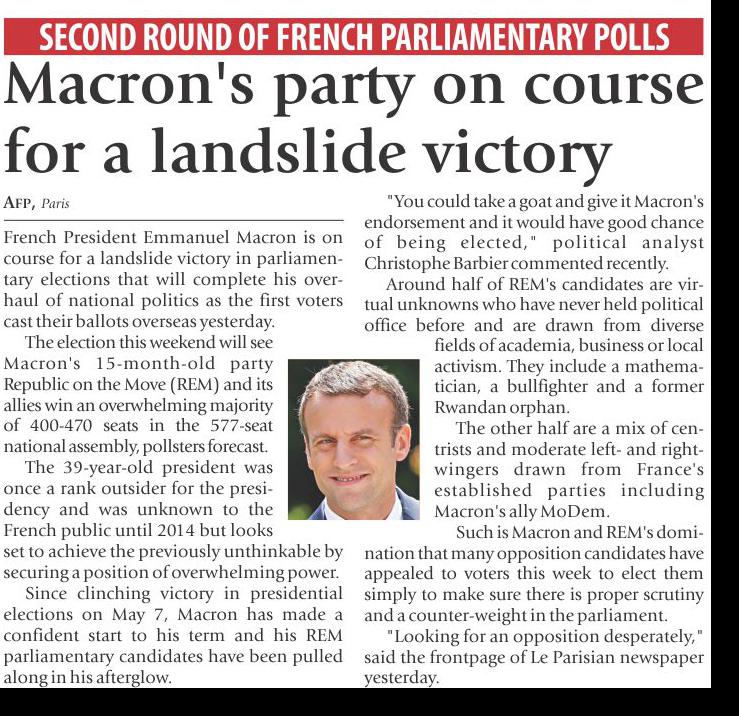 SECOND ROUND OF FRENCH PARLIAMENTARY POLLS

Macron's party on course for a landslide victory

AFP, Paris

French President Emmanuel Macron is on course for a landslide victory in parliamentary elections that will complete his overhaul of national politics as the first voters cast their ballots overseas yesterday.

The election this weekend will see Macron's 15-month-old party Republic on the Move (REM) and its allies win an overwhelming majority of 400-470 seats in the 577-seat national assembly, pollsters forecast.

The 39-year-old president was once a rank outsider for the presidency and was unknown to the French public until 2014 but looks set to achieve the previously unthinkable by securing a position of overwhelming power.

Since clinching victory in presidential elections on May 7, Macron has made a confident start to his term and his REM parliamentary candidates have been pulled along in his afterglow.

"You could take a goat and give it Macron's endorsement and it would have good chance of being elected," political analyst Christophe Barbier commented recently.

Around half of REM's candidates are virtual unknowns who have never held political office before and are drawn from diverse fields of academia, business or local activism. They include a mathematician, a bullfighter and a former Rwandan orphan.

The other half are a mix of centrists and moderate left- and right-wingers drawn from France's established parties including Macron's ally MoDem.

Such is Macron and REM's domination that many opposition candidates have appealed to voters this week to elect them simply to make sure there is proper scrutiny and a counter-weight in the parliament.

"Looking for an opposition desperately," said the frontpage of Le Parisian newspaper yesterday.